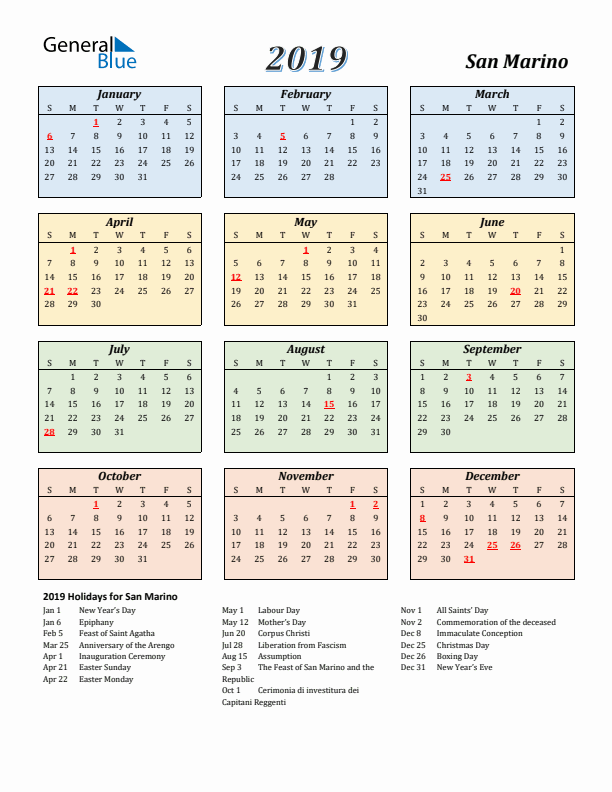 General Blue

2019

San Marino

January

| S | M | T | W | T | F | S |
|---|---|---|---|---|---|---|
| | | 1 | 2 | 3 | 4 | 5 |
| 6 | 7 | 8 | 9 | 10 | 11 | 12 |
| 13 | 14 | 15 | 16 | 17 | 18 | 19 |
| 20 | 21 | 22 | 23 | 24 | 25 | 26 |
| 27 | 28 | 29 | 30 | 31 | | |

February

| S | M | T | W | T | F | S |
|---|---|---|---|---|---|---|
| | | | | | 1 | 2 |
| 3 | 4 | 5 | 6 | 7 | 8 | 9 |
| 10 | 11 | 12 | 13 | 14 | 15 | 16 |
| 17 | 18 | 19 | 20 | 21 | 22 | 23 |
| 24 | 25 | 26 | 27 | 28 | | |

March

| S | M | T | W | T | F | S |
|---|---|---|---|---|---|---|
| | | | | | 1 | 2 |
| 3 | 4 | 5 | 6 | 7 | 8 | 9 |
| 10 | 11 | 12 | 13 | 14 | 15 | 16 |
| 17 | 18 | 19 | 20 | 21 | 22 | 23 |
| 24 | 25 | 26 | 27 | 28 | 29 | 30 |
| 31 | | | | | | |

April

| S | M | T | W | T | F | S |
|---|---|---|---|---|---|---|
| | 1 | 2 | 3 | 4 | 5 | 6 |
| 7 | 8 | 9 | 10 | 11 | 12 | 13 |
| 14 | 15 | 16 | 17 | 18 | 19 | 20 |
| 21 | 22 | 23 | 24 | 25 | 26 | 27 |
| 28 | 29 | 30 | | | | |

May

| S | M | T | W | T | F | S |
|---|---|---|---|---|---|---|
| | | | 1 | 2 | 3 | 4 |
| 5 | 6 | 7 | 8 | 9 | 10 | 11 |
| 12 | 13 | 14 | 15 | 16 | 17 | 18 |
| 19 | 20 | 21 | 22 | 23 | 24 | 25 |
| 26 | 27 | 28 | 29 | 30 | 31 | |

June

| S | M | T | W | T | F | S |
|---|---|---|---|---|---|---|
| | | | | | | 1 |
| 2 | 3 | 4 | 5 | 6 | 7 | 8 |
| 9 | 10 | 11 | 12 | 13 | 14 | 15 |
| 16 | 17 | 18 | 19 | 20 | 21 | 22 |
| 23 | 24 | 25 | 26 | 27 | 28 | 29 |
| 30 | | | | | | |

July

| S | M | T | W | T | F | S |
|---|---|---|---|---|---|---|
| | 1 | 2 | 3 | 4 | 5 | 6 |
| 7 | 8 | 9 | 10 | 11 | 12 | 13 |
| 14 | 15 | 16 | 17 | 18 | 19 | 20 |
| 21 | 22 | 23 | 24 | 25 | 26 | 27 |
| 28 | 29 | 30 | 31 | | | |

August

| S | M | T | W | T | F | S |
|---|---|---|---|---|---|---|
| | | | | 1 | 2 | 3 |
| 4 | 5 | 6 | 7 | 8 | 9 | 10 |
| 11 | 12 | 13 | 14 | 15 | 16 | 17 |
| 18 | 19 | 20 | 21 | 22 | 23 | 24 |
| 25 | 26 | 27 | 28 | 29 | 30 | 31 |

September

| S | M | T | W | T | F | S |
|---|---|---|---|---|---|---|
| 1 | 2 | 3 | 4 | 5 | 6 | 7 |
| 8 | 9 | 10 | 11 | 12 | 13 | 14 |
| 15 | 16 | 17 | 18 | 19 | 20 | 21 |
| 22 | 23 | 24 | 25 | 26 | 27 | 28 |
| 29 | 30 | | | | | |

October

| S | M | T | W | T | F | S |
|---|---|---|---|---|---|---|
| | | 1 | 2 | 3 | 4 | 5 |
| 6 | 7 | 8 | 9 | 10 | 11 | 12 |
| 13 | 14 | 15 | 16 | 17 | 18 | 19 |
| 20 | 21 | 22 | 23 | 24 | 25 | 26 |
| 27 | 28 | 29 | 30 | 31 | | |

November

| S | M | T | W | T | F | S |
|---|---|---|---|---|---|---|
| | | | | | 1 | 2 |
| 3 | 4 | 5 | 6 | 7 | 8 | 9 |
| 10 | 11 | 12 | 13 | 14 | 15 | 16 |
| 17 | 18 | 19 | 20 | 21 | 22 | 23 |
| 24 | 25 | 26 | 27 | 28 | 29 | 30 |

December

| S | M | T | W | T | F | S |
|---|---|---|---|---|---|---|
| 1 | 2 | 3 | 4 | 5 | 6 | 7 |
| 8 | 9 | 10 | 11 | 12 | 13 | 14 |
| 15 | 16 | 17 | 18 | 19 | 20 | 21 |
| 22 | 23 | 24 | 25 | 26 | 27 | 28 |
| 29 | 30 | 31 | | | | |

2019 Holidays for San Marino

Jan 1 New Year's Day
Jan 6 Epiphany
Feb 5 Feast of Saint Agatha
Mar 25 Anniversary of the Arengo
Apr 1 Inauguration Ceremony
Apr 21 Easter Sunday
Apr 22 Easter Monday

May 1 Labour Day
May 12 Mother's Day
Jun 20 Corpus Christi
Jul 28 Liberation from Fascism
Aug 15 Assumption
Sep 3 The Feast of San Marino and the Republic
Oct 1 Cerimonia di investitura dei Capitani Reggenti

Nov 1 All Saints' Day
Nov 2 Commemoration of the deceased
Dec 8 Immaculate Conception
Dec 25 Christmas Day
Dec 26 Boxing Day
Dec 31 New Year's Eve